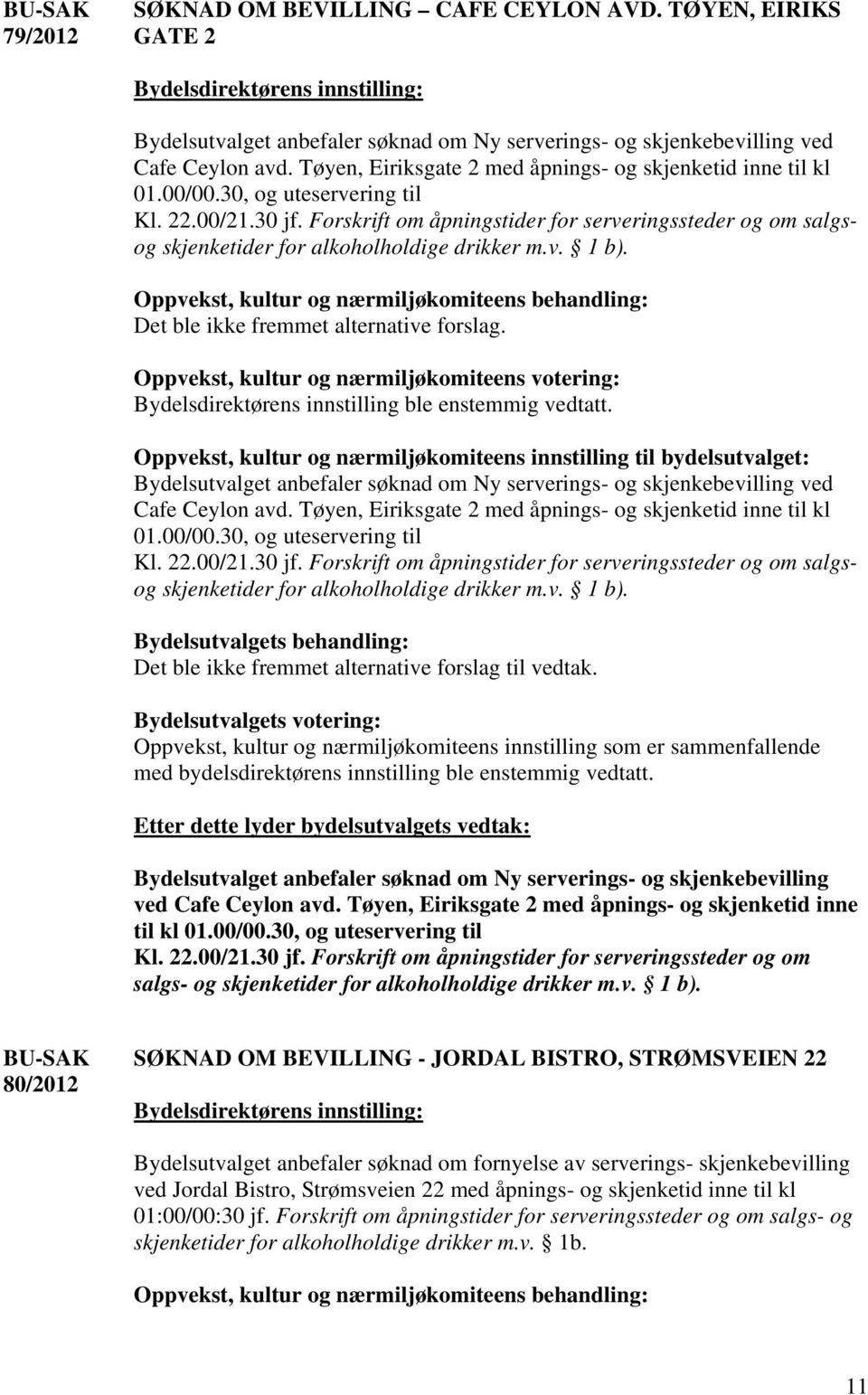 BU-SAK 79/2012

SØKNAD OM BEVILLING – CAFE CEYLON AVD. TØYEN, EIRIKS GATE 2

Bydelsdirektørens innstilling:

Bydelsutvalget anbefaler søknad om Ny serverings- og skjenkebevilling ved Cafe Ceylon avd. Tøyen, Eiriksgate 2 med åpnings- og skjenketid inne til kl 01.00/00.30, og uteservering til Kl. 22.00/21.30 jf. Forskrift om åpningstider for serveringssteder og om salgs- og skjenketider for alkoholholdige drikker m.v. § 1 b).

Oppvekst, kultur og nærmiljøkomiteens behandling:
Det ble ikke fremmet alternative forslag.

Oppvekst, kultur og nærmiljøkomiteens votering:
Bydelsdirektørens innstilling ble enstemmig vedtatt.

Oppvekst, kultur og nærmiljøkomiteens innstilling til bydelsutvalget:
Bydelsutvalget anbefaler søknad om Ny serverings- og skjenkebevilling ved Cafe Ceylon avd. Tøyen, Eiriksgate 2 med åpnings- og skjenketid inne til kl 01.00/00.30, og uteservering til Kl. 22.00/21.30 jf. Forskrift om åpningstider for serveringssteder og om salgs- og skjenketider for alkoholholdige drikker m.v. § 1 b).

Bydelsutvalgets behandling:
Det ble ikke fremmet alternative forslag til vedtak.

Bydelsutvalgets votering:
Oppvekst, kultur og nærmiljøkomiteens innstilling som er sammenfallende med bydelsdirektørens innstilling ble enstemmig vedtatt.

Etter dette lyder bydelsutvalgets vedtak:

Bydelsutvalget anbefaler søknad om Ny serverings- og skjenkebevilling ved Cafe Ceylon avd. Tøyen, Eiriksgate 2 med åpnings- og skjenketid inne til kl 01.00/00.30, og uteservering til Kl. 22.00/21.30 jf. Forskrift om åpningstider for serveringssteder og om salgs- og skjenketider for alkoholholdige drikker m.v. § 1 b).

BU-SAK 80/2012

SØKNAD OM BEVILLING - JORDAL BISTRO, STRØMSVEIEN 22

Bydelsdirektørens innstilling:

Bydelsutvalget anbefaler søknad om fornyelse av serverings- skjenkebevilling ved Jordal Bistro, Strømsveien 22 med åpnings- og skjenketid inne til kl 01:00/00:30 jf. Forskrift om åpningstider for serveringssteder og om salgs- og skjenketider for alkoholholdige drikker m.v. § 1b.

Oppvekst, kultur og nærmiljøkomiteens behandling:

11